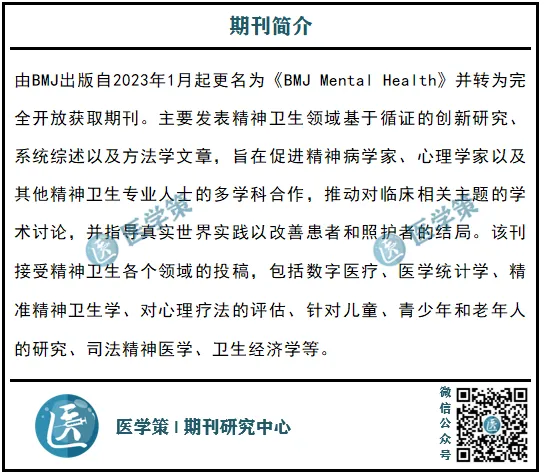 期刊简介

由BMJ出版自2023年1月起更名为《BMJ Mental Health》并转为完全开放获取期刊。主要发表精神卫生领域基于循证的创新研究、系统综述以及方法学文章，旨在促进精神病学家、心理学家以及其他精神卫生专业人士的多学科合作，推动对临床相关主题的学术讨论，并指导真实世界实践以改善患者和照护者的结局。该刊接受精神卫生各个领域的投稿，包括数字医疗、医学统计学、精准精神卫生学、对心理疗法的评估、针对儿童、青少年和老年人的研究、司法精神医学、卫生经济学等。

医学策

医学策

医学策 | 期刊研究中心

微信公众号